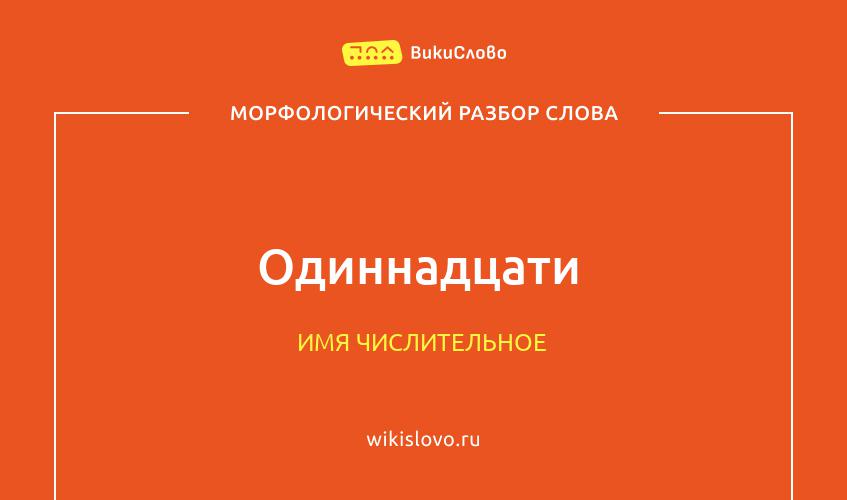 ВикиСлово

МОРФОЛОГИЧЕСКИЙ РАЗБОР СЛОВА

Одиннадцати

ИМЯ ЧИСЛИТЕЛЬНОЕ

wikislovo.ru